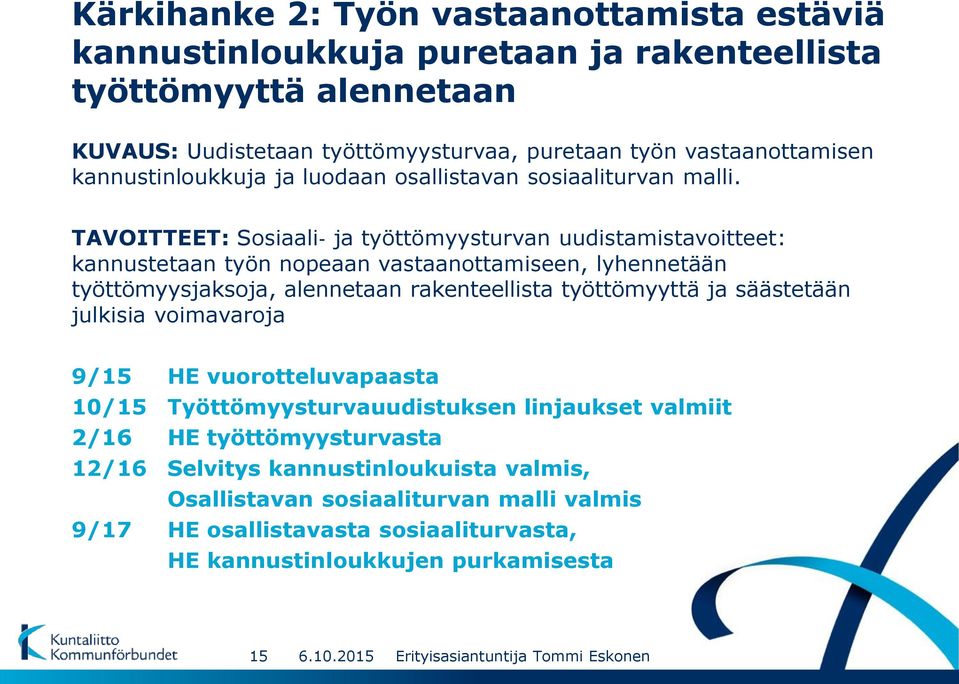 Kärkihanke 2: Työn vastaanottamista estäviä kannustinloukkuja puretaan ja rakenteellista työttömyyttä alennetaan

KUVAUS: Uudistetaan työttömyysturvaa, puretaan työn vastaanottamisen kannustinloukkuja ja luodaan osallistavan sosiaaliturvan malli.

TAVOITTEET: Sosiaali- ja työttömyysturvan uudistamistavoitteet: kannustetaan työn nopeaan vastaanottamiseen, lyhennetään työttömyysjaksoja, alennetaan rakenteellista työttömyyttä ja säästetään julkisia voimavaroja

9/15 HE vuorotteluvapaasta
10/15 Työttömyysturvauudistuksen linjaukset valmiit
2/16 HE työttömyysturvasta
12/16 Selvitys kannustinloukuista valmis, Osallistavan sosiaaliturvan malli valmis
9/17 HE osallistavasta sosiaaliturvasta, HE kannustinloukkujen purkamisesta

Kuntaliitto Kommunförbundet

15 6.10.2015 Erityisasiantuntija Tommi Eskonen